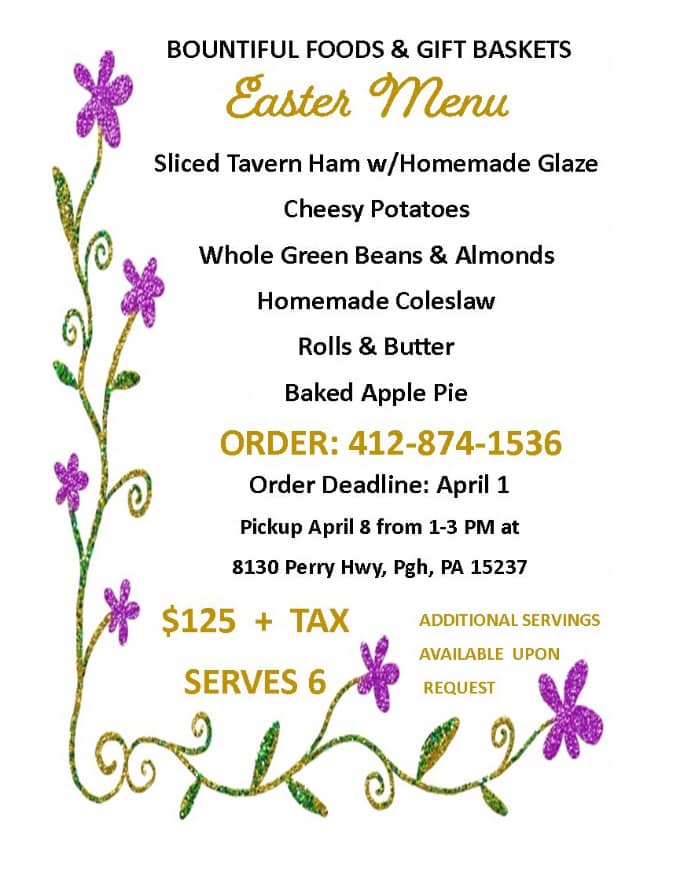 BOUNTIFUL FOODS & GIFT BASKETS

Easter Menu

Sliced Tavern Ham w/Homemade Glaze

Cheesy Potatoes

Whole Green Beans & Almonds

Homemade Coleslaw

Rolls & Butter

Baked Apple Pie

ORDER: 412-874-1536

Order Deadline: April 1

Pickup April 8 from 1-3 PM at

8130 Perry Hwy, Pgh, PA 15237

$125 + TAX

SERVES 6

ADDITIONAL SERVINGS AVAILABLE UPON REQUEST